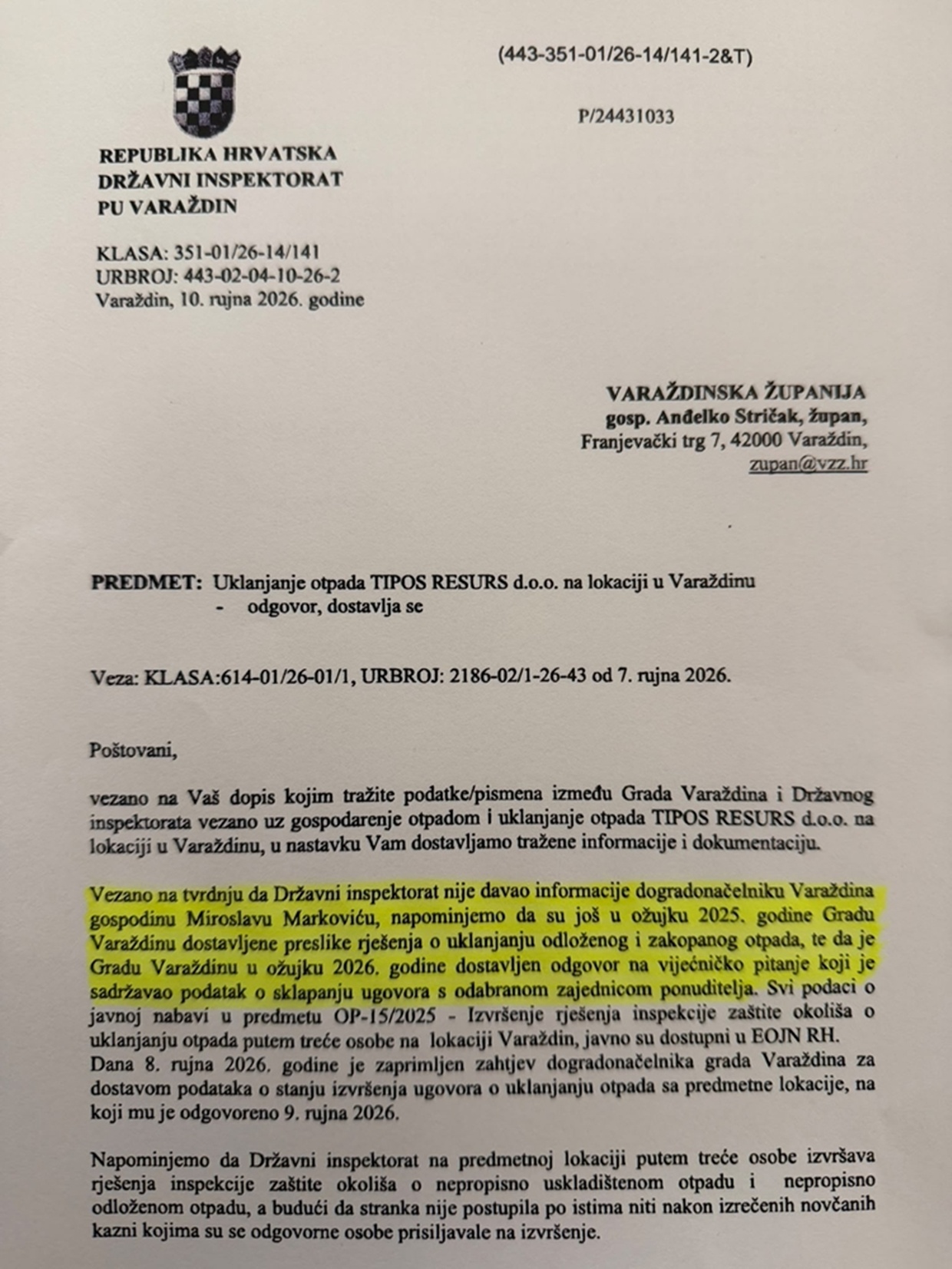 (443-351-01/26-14/141-2&T)

P/24431033

REPUBLIKA HRVATSKA
DRŽAVNI INSPEKTORAT
PU VARAŽDIN

KLASA: 351-01/26-14/141
URBROJ: 443-02-04-10-26-2
Varaždin, 10. rujna 2026. godine

VARAŽDINSKA ŽUPANIJA
gosp. Anđelko Stričak, župan,
Franjevački trg 7, 42000 Varaždin,
zupan@vzz.hr

PREDMET: Uklanjanje otpada TIPOS RESURS d.o.o. na lokaciji u Varaždinu
- odgovor, dostavlja se

Veza: KLASA:614-01/26-01/1, URBROJ: 2186-02/1-26-43 od 7. rujna 2026.

Poštovani,

vezano na Vaš dopis kojim tražite podatke/pismena između Grada Varaždina i Državnog inspektorata vezano uz gospodarenje otpadom i uklanjanje otpada TIPOS RESURS d.o.o. na lokaciji u Varaždinu, u nastavku Vam dostavljamo tražene informacije i dokumentaciju.

Vezano na tvrdnju da Državni inspektorat nije davao informacije dogradonačelniku Varaždina gospodinu Miroslavu Markoviću, napominjemo da su još u ožujku 2025. godine Gradu Varaždinu dostavljene preslike rješenja o uklanjanju odloženog i zakopanog otpada, te da je Gradu Varaždinu u ožujku 2026. godine dostavljen odgovor na vijećničko pitanje koji je sadržavao podatak o sklapanju ugovora s odabranom zajednicom ponuditelja. Svi podaci o javnoj nabavi u predmetu OP-15/2025 - Izvršenje rješenja inspekcije zaštite okoliša o uklanjanju otpada putem treće osobe na lokaciji Varaždin, javno su dostupni u EOJN RH.
Dana 8. rujna 2026. godine je zaprimljen zahtjev dogradonačelnika grada Varaždina za dostavom podataka o stanju izvršenja ugovora o uklanjanju otpada sa predmetne lokacije, na koji mu je odgovoreno 9. rujna 2026.

Napominjemo da Državni inspektorat na predmetnoj lokaciji putem treće osobe izvršava rješenja inspekcije zaštite okoliša o nepropisno uskladištenom otpadu i nepropisno odloženom otpadu, a budući da stranka nije postupila po istima niti nakon izrečenih novčanih kazni kojima su se odgovorne osobe prisiljavale na izvršenje.